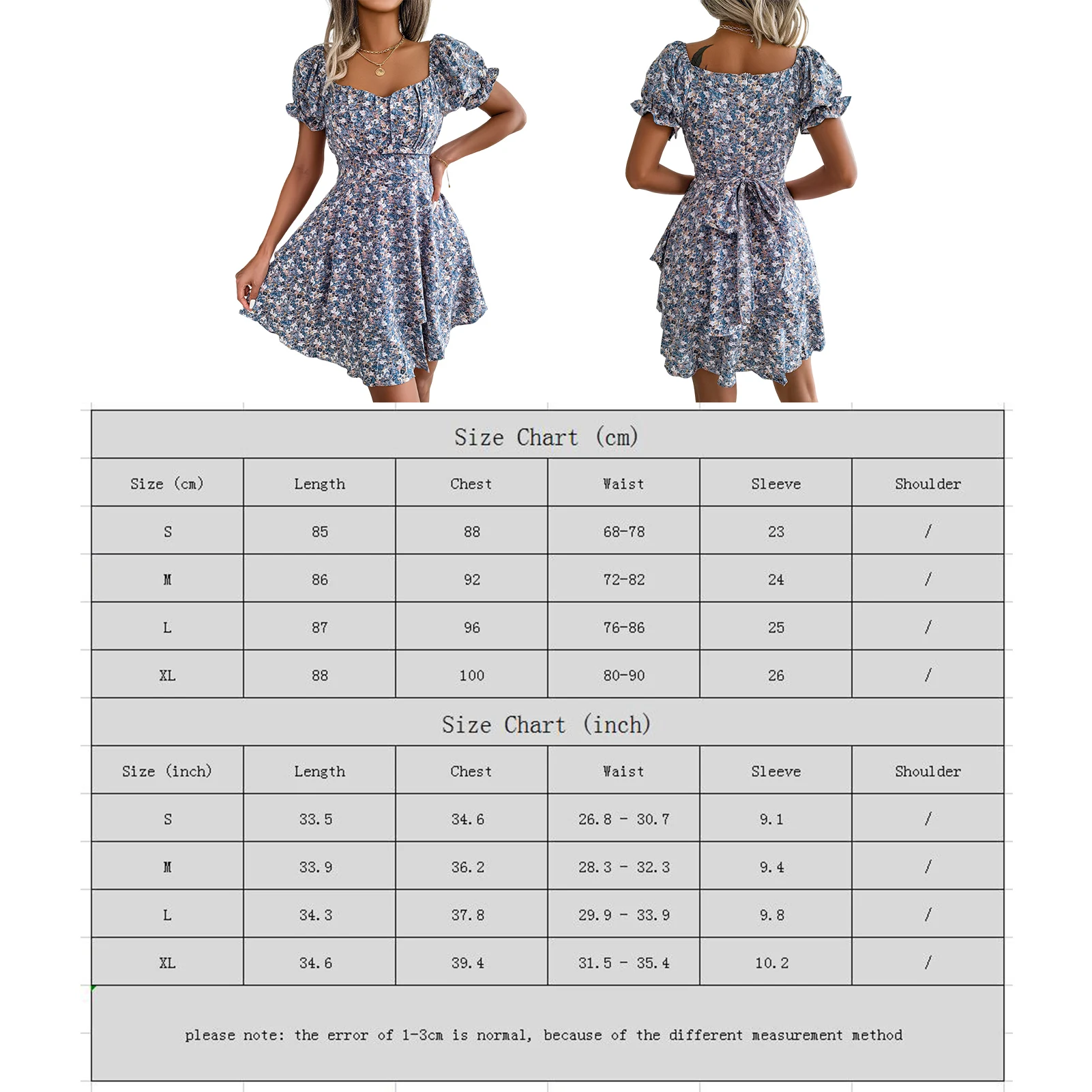 Size Chart (cm)

| Size (cm) | Length | Chest | Waist | Sleeve | Shoulder |
|---|---|---|---|---|---|
| S | 85 | 88 | 68-78 | 23 | / |
| M | 86 | 92 | 72-82 | 24 | / |
| L | 87 | 96 | 76-86 | 25 | / |
| XL | 88 | 100 | 80-90 | 26 | / |

Size Chart (inch)

| Size (inch) | Length | Chest | Waist | Sleeve | Shoulder |
|---|---|---|---|---|---|
| S | 33.5 | 34.6 | 26.8 - 30.7 | 9.1 | / |
| M | 33.9 | 36.2 | 28.3 - 32.3 | 9.4 | / |
| L | 34.3 | 37.8 | 29.9 - 33.9 | 9.8 | / |
| XL | 34.6 | 39.4 | 31.5 - 35.4 | 10.2 | / |

please note: the error of 1-3cm is normal, because of the different measurement method